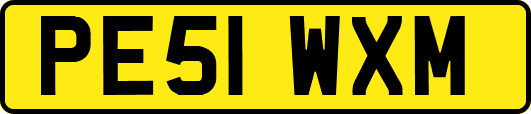 PE51 WXM